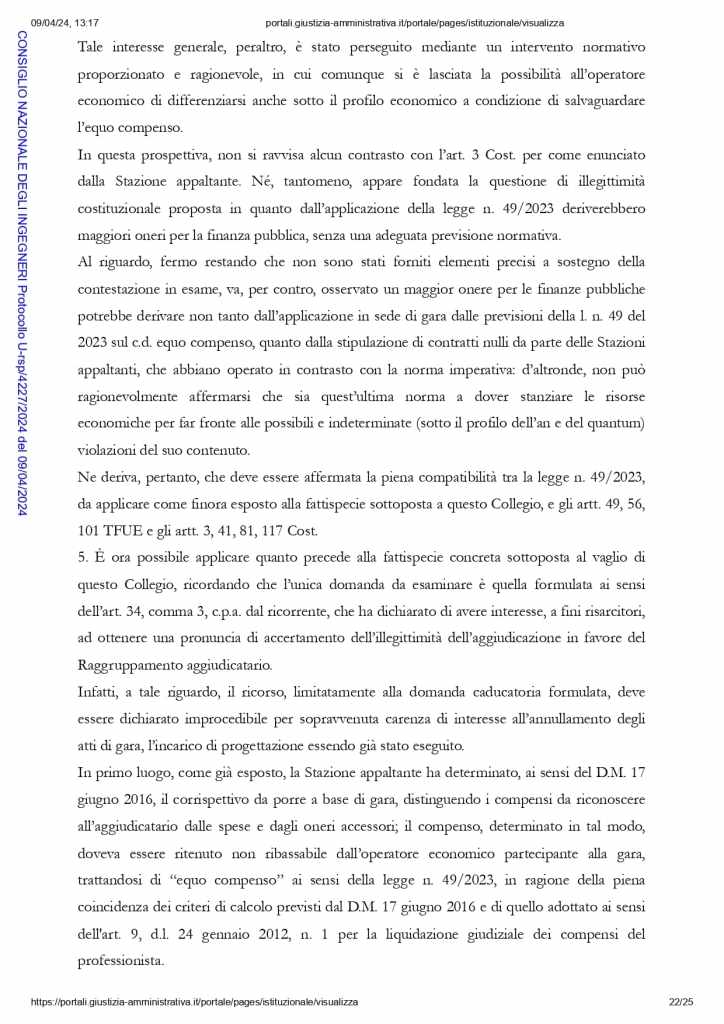 09/04/24, 13:17 portali.giustizia-amministrativa.it/portale/pages/istituzionale/visualizza

CONSIGLIO NAZIONALE DEGLI INGEGNERI Protocollo U-rsp/4227/2024 del 09/04/2024

Tale interesse generale, peraltro, è stato perseguito mediante un intervento normativo proporzionato e ragionevole, in cui comunque si è lasciata la possibilità all'operatore economico di differenziarsi anche sotto il profilo economico a condizione di salvaguardare l'equo compenso.

In questa prospettiva, non si ravvisa alcun contrasto con l'art. 3 Cost. per come enunciato dalla Stazione appaltante. Né, tantomeno, appare fondata la questione di illegittimità costituzionale proposta in quanto dall'applicazione della legge n. 49/2023 deriverebbero maggiori oneri per la finanza pubblica, senza una adeguata previsione normativa.

Al riguardo, fermo restando che non sono stati forniti elementi precisi a sostegno della contestazione in esame, va, per contro, osservato un maggior onere per le finanze pubbliche potrebbe derivare non tanto dall'applicazione in sede di gara dalle previsioni della l. n. 49 del 2023 sul c.d. equo compenso, quanto dalla stipulazione di contratti nulli da parte delle Stazioni appaltanti, che abbiano operato in contrasto con la norma imperativa: d'altronde, non può ragionevolmente affermarsi che sia quest'ultima norma a dover stanziare le risorse economiche per far fronte alle possibili e indeterminate (sotto il profilo dell'an e del quantum) violazioni del suo contenuto.

Ne deriva, pertanto, che deve essere affermata la piena compatibilità tra la legge n. 49/2023, da applicare come finora esposto alla fattispecie sottoposta a questo Collegio, e gli artt. 49, 56, 101 TFUE e gli artt. 3, 41, 81, 117 Cost.

5. È ora possibile applicare quanto precede alla fattispecie concreta sottoposta al vaglio di questo Collegio, ricordando che l'unica domanda da esaminare è quella formulata ai sensi dell'art. 34, comma 3, c.p.a. dal ricorrente, che ha dichiarato di avere interesse, a fini risarcitori, ad ottenere una pronuncia di accertamento dell'illegittimità dell'aggiudicazione in favore del Raggruppamento aggiudicatario.

Infatti, a tale riguardo, il ricorso, limitatamente alla domanda caducatoria formulata, deve essere dichiarato improcedibile per sopravvenuta carenza di interesse all'annullamento degli atti di gara, l'incarico di progettazione essendo già stato eseguito.

In primo luogo, come già esposto, la Stazione appaltante ha determinato, ai sensi del D.M. 17 giugno 2016, il corrispettivo da porre a base di gara, distinguendo i compensi da riconoscere all'aggiudicatario dalle spese e dagli oneri accessori; il compenso, determinato in tal modo, doveva essere ritenuto non ribassabile dall'operatore economico partecipante alla gara, trattandosi di "equo compenso" ai sensi della legge n. 49/2023, in ragione della piena coincidenza dei criteri di calcolo previsti dal D.M. 17 giugno 2016 e di quello adottato ai sensi dell'art. 9, d.l. 24 gennaio 2012, n. 1 per la liquidazione giudiziale dei compensi del professionista.

https://portali.giustizia-amministrativa.it/portale/pages/istituzionale/visualizza 22/25